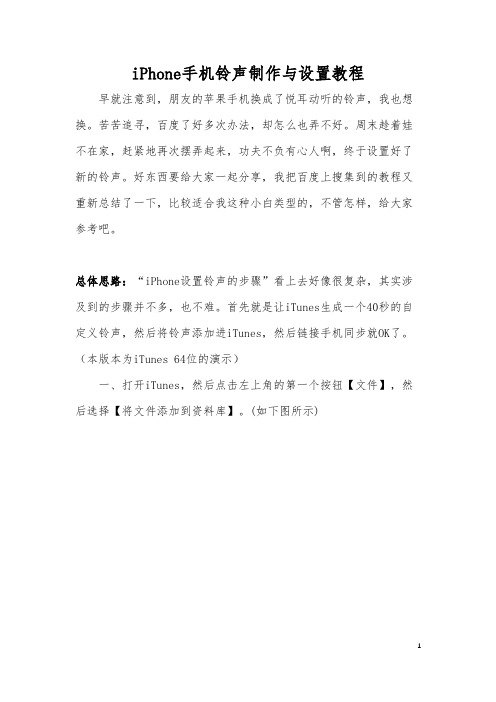 iPhone手机铃声制作与设置教程

早就注意到，朋友的苹果手机换成了悦耳动听的铃声，我也想换。苦苦追寻，百度了好多次办法，却怎么也弄不好。周末趁着娃不在家，赶紧地再次摆弄起来，功夫不负有心人啊，终于设置好了新的铃声。好东西要给大家一起分享，我把百度上搜集到的教程又重新总结了一下，比较适合我这种小白类型的，不管怎样，给大家参考吧。

总体思路：“iPhone设置铃声的步骤”看上去好像很复杂，其实涉及到的步骤并不多，也不难。首先就是让iTunes生成一个40秒的自定义铃声，然后将铃声添加进iTunes，然后链接手机同步就OK了。（本版本为iTunes 64位的演示）

一、打开iTunes，然后点击左上角的第一个按钮【文件】，然后选择【将文件添加到资料库】。(如下图所示)

1